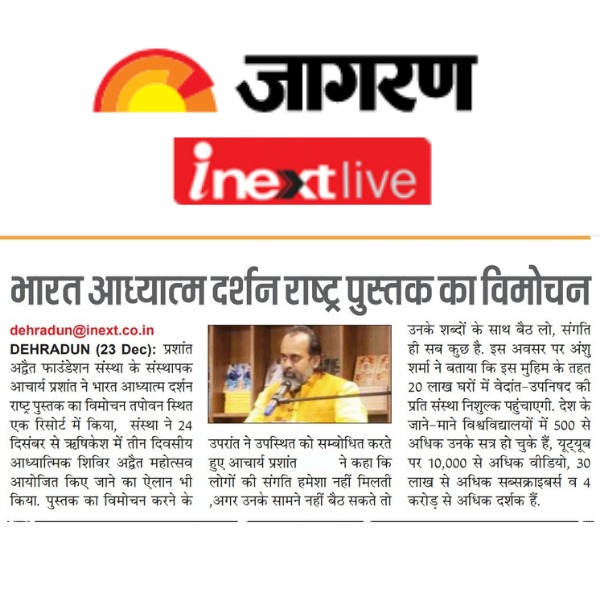 जागरण

inextlive

भारत आध्यात्म दर्शन राष्ट्र पुस्तक का विमोचन

dehradun@inext.co.in

DEHRADUN (23 Dec): प्रशांत अद्वैत फाउंडेशन संस्था के संस्थापक आचार्य प्रशांत ने भारत आध्यात्म दर्शन राष्ट्र पुस्तक का विमोचन तपोवन स्थित एक रिसोर्ट में किया, संस्था ने 24 दिसंबर से ऋषिकेश में तीन दिवसीय आध्यात्मिक शिविर अद्वैत महोत्सव आयोजित किए जाने का ऐलान भी किया. पुस्तक का विमोचन करने के उपरांत ने उपस्थित को सम्बोधित करते हुए आचार्य प्रशांत ने कहा कि लोगों की संगति हमेशा नहीं मिलती ,अगर उनके सामने नहीं बैठ सकते तो उनके शब्दों के साथ बैठ लो, संगति ही सब कुछ है. इस अवसर पर अंशु शर्मा ने बताया कि इस मुहिम के तहत 20 लाख घरों में वेदांत-उपनिषद की प्रति संस्था निशुल्क पहुंचाएगी. देश के जाने-माने विश्वविद्यालयों में 500 से अधिक उनके सत्र हो चुके हैं, यूट्यूब पर 10,000 से अधिक वीडियो, 30 लाख से अधिक सब्सक्राइबर्स व 4 करोड़ से अधिक दर्शक हैं.